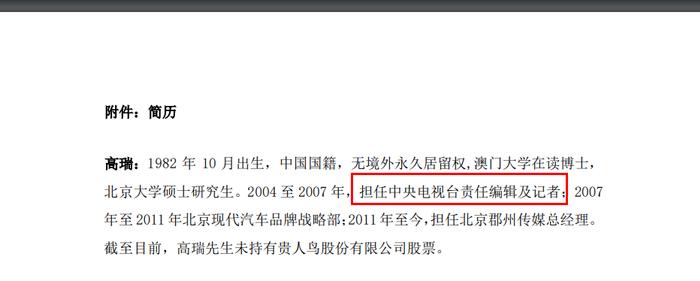 附件：简历

高瑞：1982 年 10 月出生，中国国籍，无境外永久居留权，澳门大学在读博士，北京大学硕士研究生。2004 至 2007 年，担任中央电视台责任编辑及记者；2007 年至 2011 年北京现代汽车品牌战略部；2011 年至今，担任北京郡州传媒总经理。截至目前，高瑞先生未持有贵人鸟股份有限公司股票。